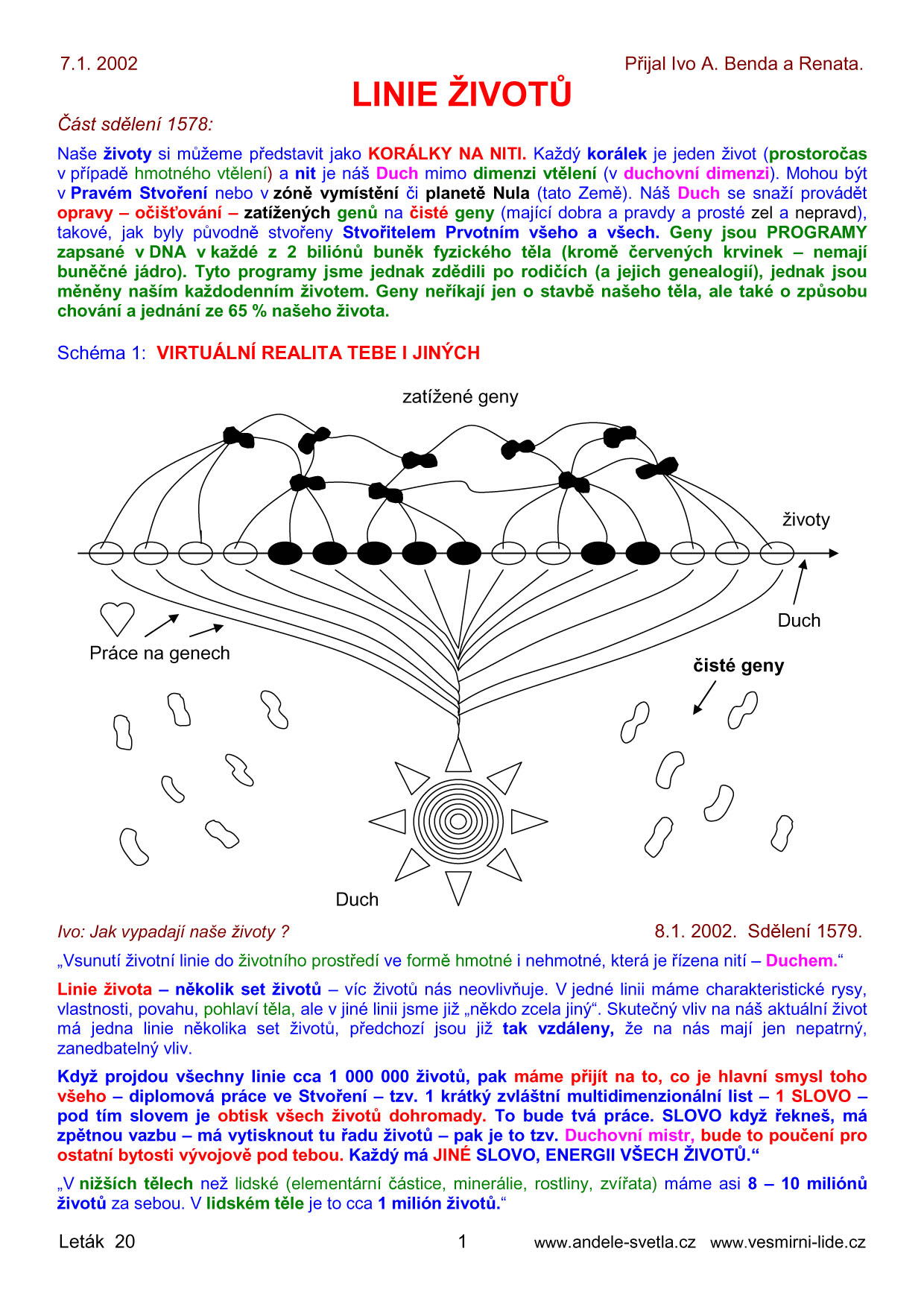 7.1. 2002

Přijal Ivo A. Benda a Renata.

LINIE ŽIVOTŮ

Část sdělení 1578:

Naše životy si můžeme představit jako KORÁLKY NA NITI. Každý korálek je jeden život (prostoročas v případě hmotného vtělení) a nit je náš Duch mimo dimenzi vtělení (v duchovní dimenzi). Mohou být v Pravém Stvoření nebo v zóně vymístění či planetě Nula (tato Země). Náš Duch se snaží provádět opravy – očišťování – zatížených genů na čisté geny (mající dobra a pravdy a prosté zel a nepravd), takové, jak byly původně stvořeny Stvořitelem Prvotním všeho a všech. Geny jsou PROGRAMY zapsané v DNA v každé z 2 biliónů buněk fyzického těla (kromě červených krvinek – nemají buněčné jádro). Tyto programy jsme jednak zdědili po rodičích (a jejich genealogii), jednak jsou měněny naším každodenním životem. Geny neříkají jen o stavbě našeho těla, ale také o způsobu chování a jednání ze 65 % našeho života.

Schéma 1: VIRTUÁLNÍ REALITA TEBE I JINÝCH

zatížené geny

životy

Duch

Práce na genech

čisté geny

Duch

Ivo: Jak vypadají naše životy ?

8.1. 2002. Sdělení 1579.

„Vsunutí životní linie do životního prostředí ve formě hmotné i nehmotné, která je řízena nití – Duchem.“

Linie života – několik set životů – víc životů nás neovlivňuje. V jedné linii máme charakteristické rysy, vlastnosti, povahu, pohlaví těla, ale v jiné linii jsme již „někdo zcela jiný“. Skutečný vliv na náš aktuální život má jedna linie několika set životů, předchozí jsou již tak vzdáleny, že na nás mají jen nepatrný, zanedbatelný vliv.

Když projdou všechny linie cca 1 000 000 životů, pak máme přijít na to, co je hlavní smysl toho všeho – diplomová práce ve Stvoření – tzv. 1 krátký zvláštní multidimenzionální list – 1 SLOVO – pod tím slovem je obtisk všech životů dohromady. To bude tvá práce. SLOVO když řekneš, má zpětnou vazbu – má vytisknout tu řadu životů – pak je to tzv. Duchovní mistr, bude to poučení pro ostatní bytosti vývojově pod tebou. Každý má JINÉ SLOVO, ENERGII VŠECH ŽIVOTŮ.“

„V nižších tělech než lidské (elementární částice, minerálie, rostliny, zvířata) máme asi 8 – 10 miliónů životů za sebou. V lidském těle je to cca 1 milión životů.“

Leták 20

1

www.andele-svetla.cz www.vesmirni-lide.cz